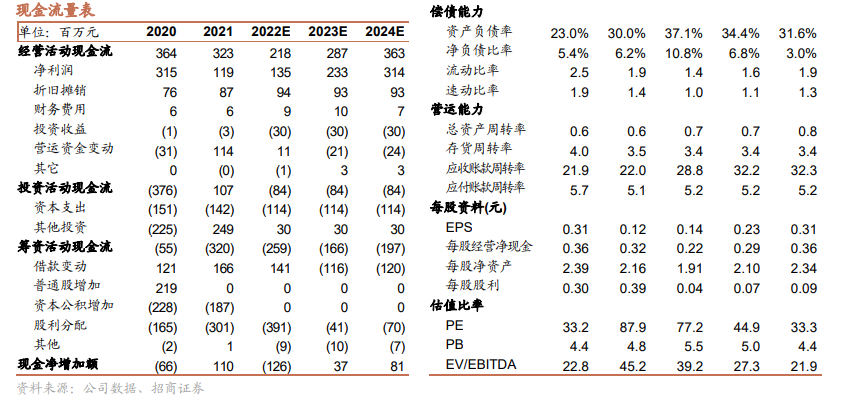 现金流量表

| 单位：百万元 | 2020 | 2021 | 2022E | 2023E | 2024E |
|---|---|---|---|---|---|
| 经营活动现金流 | 364 | 323 | 218 | 287 | 363 |
| 净利润 | 315 | 119 | 135 | 233 | 314 |
| 折旧摊销 | 76 | 87 | 94 | 93 | 93 |
| 财务费用 | 6 | 6 | 9 | 10 | 7 |
| 投资收益 | (1) | (3) | (30) | (30) | (30) |
| 营运资金变动 | (31) | 114 | 11 | (21) | (24) |
| 其它 | 0 | (0) | (1) | 3 | 3 |
| 投资活动现金流 | (376) | 107 | (84) | (84) | (84) |
| 资本支出 | (151) | (142) | (114) | (114) | (114) |
| 其他投资 | (225) | 249 | 30 | 30 | 30 |
| 筹资活动现金流 | (55) | (320) | (259) | (166) | (197) |
| 借款变动 | 121 | 166 | 141 | (116) | (120) |
| 普通股增加 | 219 | 0 | 0 | 0 | 0 |
| 资本公积增加 | (228) | (187) | 0 | 0 | 0 |
| 股利分配 | (165) | (301) | (391) | (41) | (70) |
| 其他 | (2) | 1 | (9) | (10) | (7) |
| 现金净增加额 | (66) | 110 | (126) | 37 | 81 |

资料来源：公司数据、招商证券

| 偿债能力 | | | | | |
|---|---|---|---|---|---|
| 资产负债率 | 23.0% | 30.0% | 37.1% | 34.4% | 31.6% |
| 净负债比率 | 5.4% | 6.2% | 10.8% | 6.8% | 3.0% |
| 流动比率 | 2.5 | 1.9 | 1.4 | 1.6 | 1.9 |
| 速动比率 | 1.9 | 1.4 | 1.0 | 1.1 | 1.3 |
| 营运能力 | | | | | |
| 总资产周转率 | 0.6 | 0.6 | 0.7 | 0.7 | 0.8 |
| 存货周转率 | 4.0 | 3.5 | 3.4 | 3.4 | 3.4 |
| 应收账款周转率 | 21.9 | 22.0 | 28.8 | 32.2 | 32.3 |
| 应付账款周转率 | 5.7 | 5.1 | 5.2 | 5.2 | 5.2 |
| 每股资料(元) | | | | | |
| EPS | 0.31 | 0.12 | 0.14 | 0.23 | 0.31 |
| 每股经营净现金 | 0.36 | 0.32 | 0.22 | 0.29 | 0.36 |
| 每股净资产 | 2.39 | 2.16 | 1.91 | 2.10 | 2.34 |
| 每股股利 | 0.30 | 0.39 | 0.04 | 0.07 | 0.09 |
| 估值比率 | | | | | |
| PE | 33.2 | 87.9 | 77.2 | 44.9 | 33.3 |
| PB | 4.4 | 4.8 | 5.5 | 5.0 | 4.4 |
| EV/EBITDA | 22.8 | 45.2 | 39.2 | 27.3 | 21.9 |